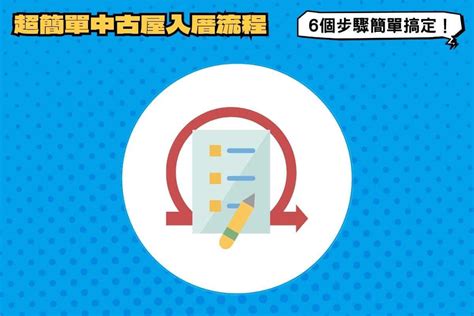 超簡單中古屋入厝流程

6個步驟簡單搞定！